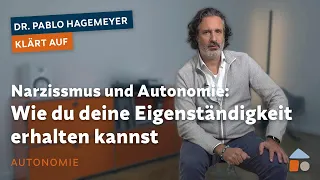 DR. PABLO HAGEMEYER
KLÄRT AUF

Narzissmus und Autonomie:
Wie du deine Eigenständigkeit erhalten kannst

AUTONOMIE